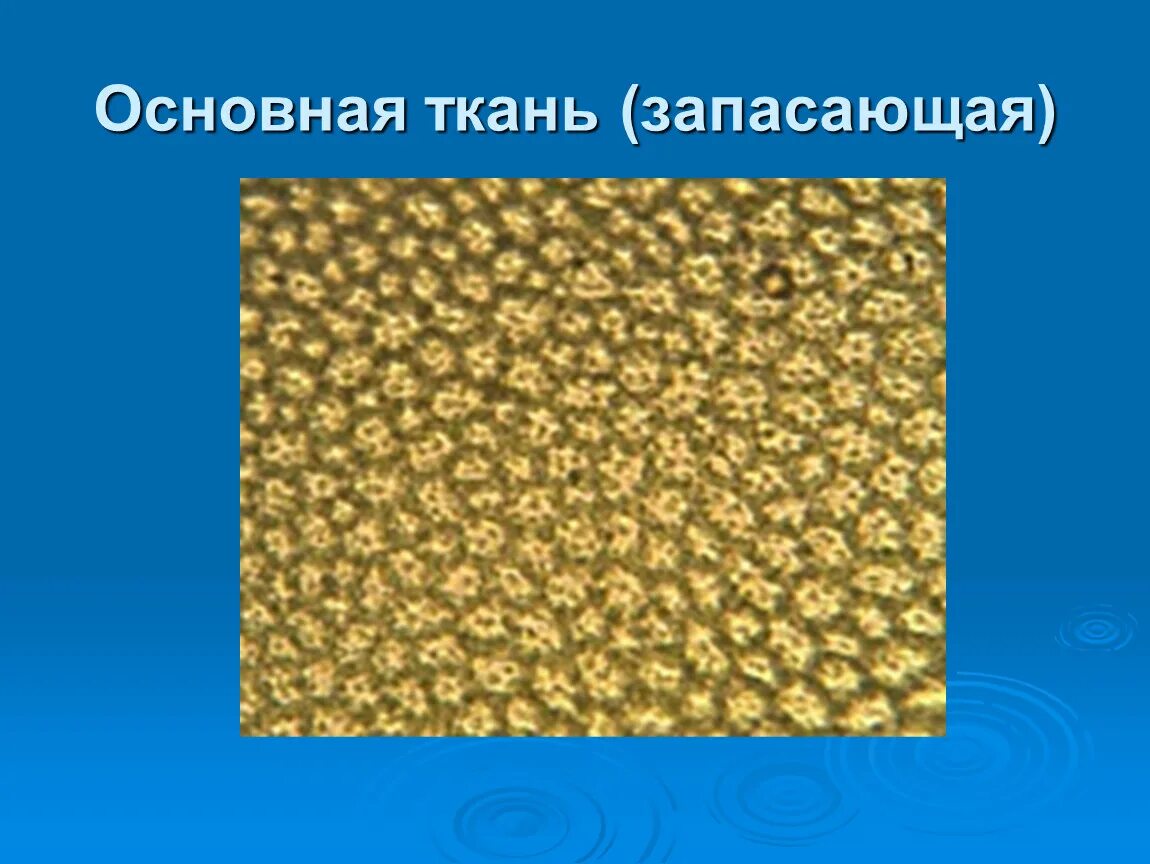 Основная ткань (запасающая)